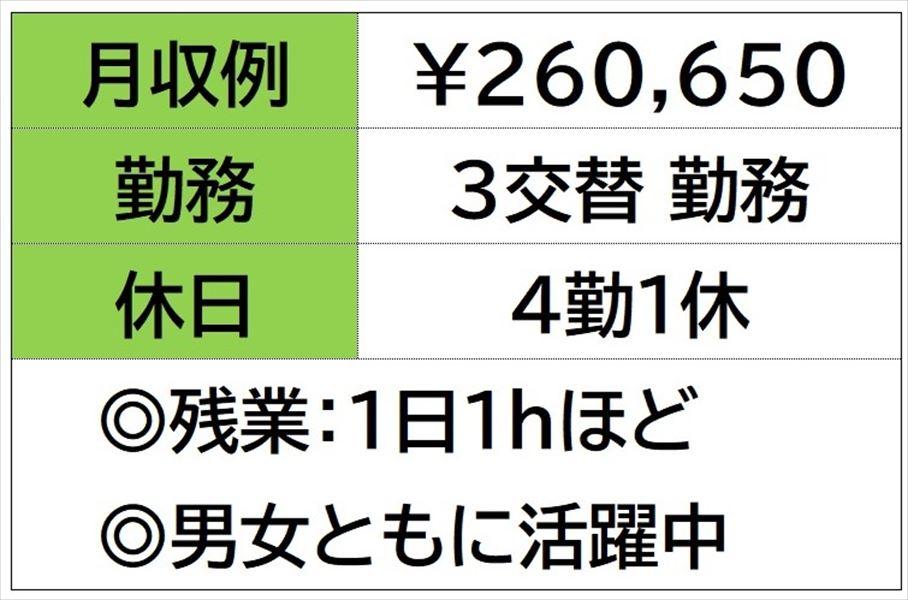 | 月収例 | ¥260,650 |
|---|---|
| 勤務 | 3交替 勤務 |
| 休日 | 4勤1休 |

◎残業:1日1hほど

◎男女ともに活躍中